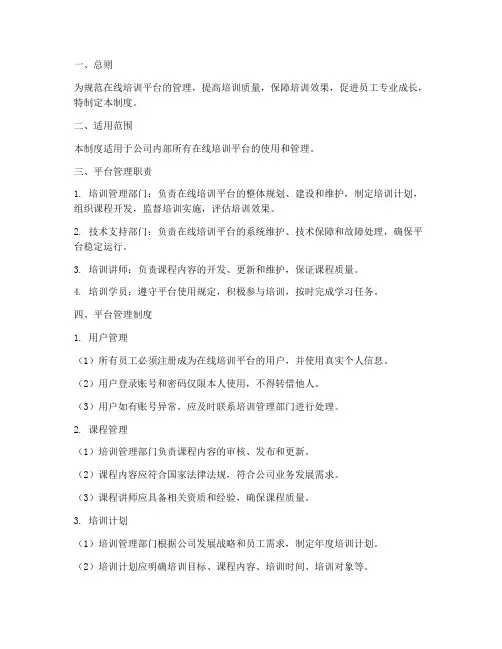 一、总则

为规范在线培训平台的管理，提高培训质量，保障培训效果，促进员工专业成长，特制定本制度。

二、适用范围

本制度适用于公司内部所有在线培训平台的使用和管理。

三、平台管理职责

1. 培训管理部门：负责在线培训平台的整体规划、建设和维护，制定培训计划，组织课程开发，监督培训实施，评估培训效果。

2. 技术支持部门：负责在线培训平台的系统维护、技术保障和故障处理，确保平台稳定运行。

3. 培训讲师：负责课程内容的开发、更新和维护，保证课程质量。

4. 培训学员：遵守平台使用规定，积极参与培训，按时完成学习任务。

四、平台管理制度

1. 用户管理

（1）所有员工必须注册成为在线培训平台的用户，并使用真实个人信息。

（2）用户登录账号和密码仅限本人使用，不得转借他人。

（3）用户如有账号异常，应及时联系培训管理部门进行处理。

2. 课程管理

（1）培训管理部门负责课程内容的审核、发布和更新。

（2）课程内容应符合国家法律法规，符合公司业务发展需求。

（3）课程讲师应具备相关资质和经验，确保课程质量。

3. 培训计划

（1）培训管理部门根据公司发展战略和员工需求，制定年度培训计划。

（2）培训计划应明确培训目标、课程内容、培训时间、培训对象等。